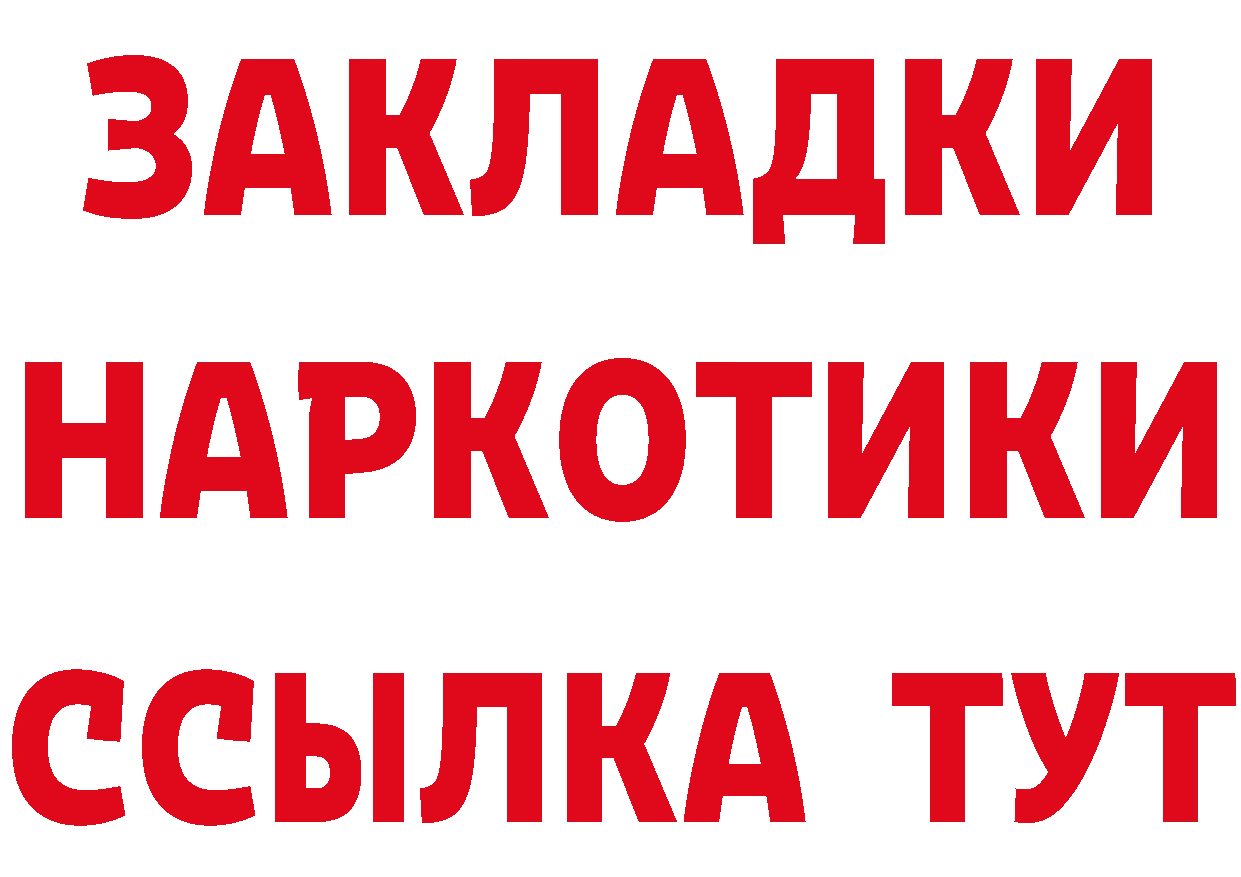 ЗАКЛАДКИ НАРКОТИКИ ССЫЛКА ТУТ